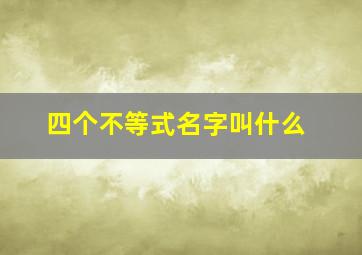 四个不等式名字叫什么